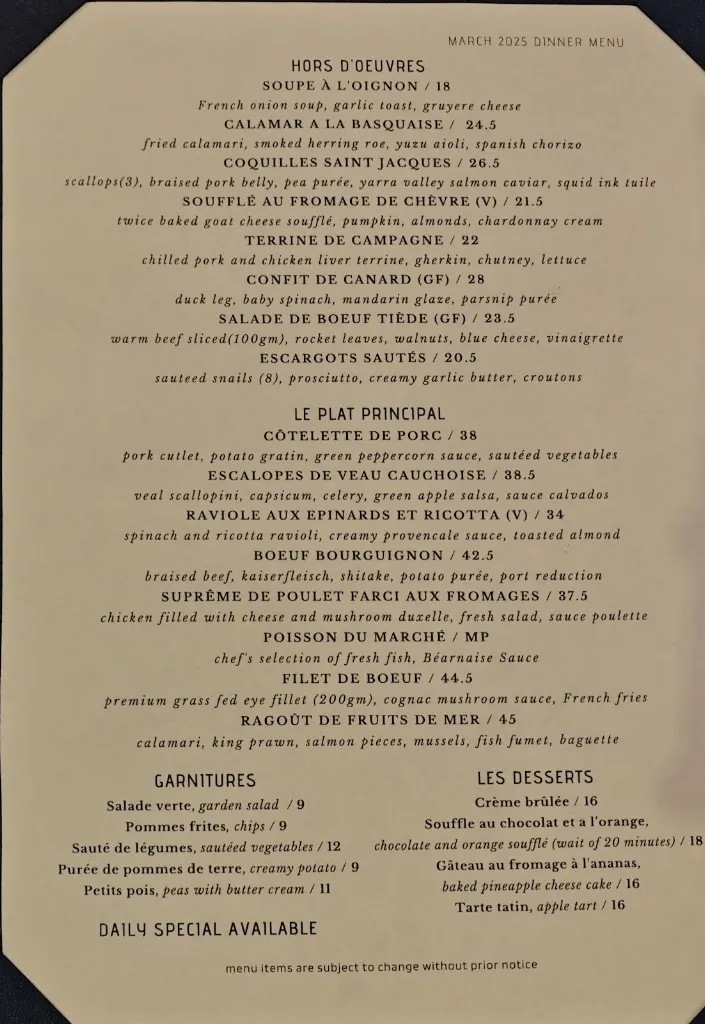 MARCH 2025 DINNER MENU

HORS D'OEUVRES

SOUPE À L'OIGNON / 18
French onion soup, garlic toast, gruyere cheese

CALAMAR A LA BASQUAISE / 24.5
fried calamari, smoked herring roe, yuzu aioli, spanish chorizo

COQUILLES SAINT JACQUES / 26.5
scallops(3), braised pork belly, pea purée, yarra valley salmon caviar, squid ink tuile

SOUFFLÉ AU FROMAGE DE CHÈVRE (V) / 21.5
twice baked goat cheese soufflé, pumpkin, almonds, chardonnay cream

TERRINE DE CAMPAGNE / 22
chilled pork and chicken liver terrine, gherkin, chutney, lettuce

CONFIT DE CANARD (GF) / 28
duck leg, baby spinach, mandarin glaze, parsnip purée

SALADE DE BOEUF TIÈDE (GF) / 23.5
warm beef sliced(100gm), rocket leaves, walnuts, blue cheese, vinaigrette

ESCARGOTS SAUTÉS / 20.5
sauteed snails (8), prosciutto, creamy garlic butter, croutons

LE PLAT PRINCIPAL

CÔTELETTE DE PORC / 38
pork cutlet, potato gratin, green peppercorn sauce, sautéed vegetables

ESCALOPES DE VEAU CAUCHOISE / 38.5
veal scallopini, capsicum, celery, green apple salsa, sauce calvados

RAVIOLE AUX EPINARDS ET RICOTTA (V) / 34
spinach and ricotta ravioli, creamy provencale sauce, toasted almond

BOEUF BOURGUIGNON / 42.5
braised beef, kaiserfleisch, shitake, potato purée, port reduction

SUPRÊME DE POULET FARCI AUX FROMAGES / 37.5
chicken filled with cheese and mushroom duxelle, fresh salad, sauce poulette

POISSON DU MARCHÉ / MP
chef's selection of fresh fish, Béarnaise Sauce

FILET DE BOEUF / 44.5
premium grass fed eye fillet (200gm), cognac mushroom sauce, French fries

RAGOÛT DE FRUITS DE MER / 45
calamari, king prawn, salmon pieces, mussels, fish fumet, baguette

GARNITURES
Salade verte, garden salad / 9
Pommes frites, chips / 9
Sauté de légumes, sautéed vegetables / 12
Purée de pommes de terre, creamy potato / 9
Petits pois, peas with butter cream / 11

DAILY SPECIAL AVAILABLE

LES DESSERTS
Crème brûlée / 16
Souffle au chocolat et a l'orange, chocolate and orange soufflé (wait of 20 minutes) / 18
Gâteau au fromage à l'ananas, baked pineapple cheese cake / 16
Tarte tatin, apple tart / 16

menu items are subject to change without prior notice